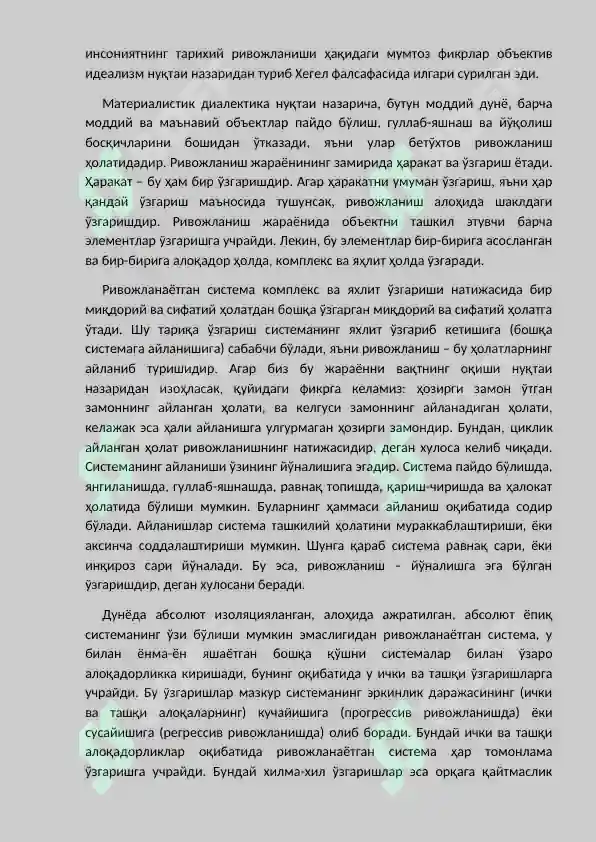 инсониятнинг тарихий ривожланиши ҳақидаги мумтоз фикрлар объектив идеализм нуқтаи назаридан туриб Хегел фалсафасида илгари сурилган эди.

Материалистик диалектика нуқтаи назарича, бутун моддий дунё, барча моддий ва маънавий объектлар пайдо бўлиш, гуллаб-яшнаш ва йўқолиш босқичларини бошидан ўтказади, яъни улар бетўхтов ривожланиш ҳолатидадир. Ривожланиш жараёнининг замирида ҳаракат ва ўзгариш ётади. Ҳаракат – бу ҳам бир ўзгаришдир. Агар ҳаракатни умуман ўзгариш, яъни ҳар қандай ўзгариш маъносида тушунсак, ривожланиш алоҳида шаклдаги ўзгаришдир. Ривожланиш жараёнида объектни ташкил этувчи барча элементлар ўзгаришга учрайди. Лекин, бу элементлар бир-бирига асосланган ва бир-бирига алоқадор ҳолда, комплекс ва яхлит ҳолда ўзгаради.

Ривожланаётган система комплекс ва яхлит ўзгариши натижасида бир миқдорий ва сифатий ҳолатдан бошқа ўзгарган миқдорий ва сифатий ҳолатга ўтади. Шу тариқа ўзгариш системанинг яхлит ўзгариб кетишига (бошқа системага айланишига) сабабчи бўлади, яъни ривожланиш – бу ҳолатларнинг айланиб туришидир. Агар биз бу жараённи вақтнинг оқиши нуқтаи назаридан изоҳласак, қуйидаги фикрга келамиз: ҳозирги замон ўтган замоннинг айланган ҳолати, ва келгуси замоннинг айланадиган ҳолати, келажак эса ҳали айланишга улгурмаган ҳозирги замондир. Бундан, циклик айланган ҳолат ривожланишнинг натижасидир, деган хулоса келиб чиқади. Системанинг айланиши ўзининг йўналишига эгадир. Система пайдо бўлишда, янгиланишда, гуллаб-яшнашда, равнақ топишда, қариш-чиришда ва ҳалокат ҳолатида бўлиши мумкин. Буларнинг ҳаммаси айланиш оқибатида содир бўлади. Айланишлар система ташкилий ҳолатини мураккаблаштириши, ёки аксинча соддалаштириши мумкин. Шунга қараб система равнақ сари, ёки инқироз сари йўналади. Бу эса, ривожланиш - йўналишга эга бўлган ўзгаришдир, деган хулосани беради.

Дунёда абсолют изоляцияланган, алоҳида ажратилган, абсолют ёпиқ системанинг ўзи бўлиши мумкин эмаслигидан ривожланаётган система, у билан ёнма-ён яшаётган бошқа қўшни системалар билан ўзаро алоқадорликка киришади, бунинг оқибатида у ички ва ташқи ўзгаришларга учрайди. Бу ўзгаришлар мазкур системанинг эркинлик даражасининг (ички ва ташқи алоқаларнинг) кучайишига (прогрессив ривожланишда) ёки сусайишига (регрессив ривожланишда) олиб боради. Бундай ички ва ташқи алоқадорликлар оқибатида ривожланаётган система ҳар томонлама ўзгаришга учрайди. Бундай хилма-хил ўзгаришлар эса орқага қайтмаслик